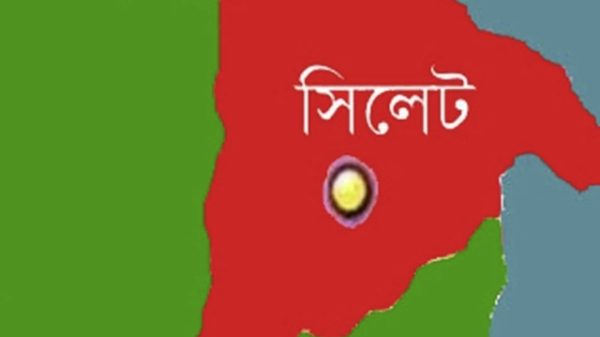 সিলেট